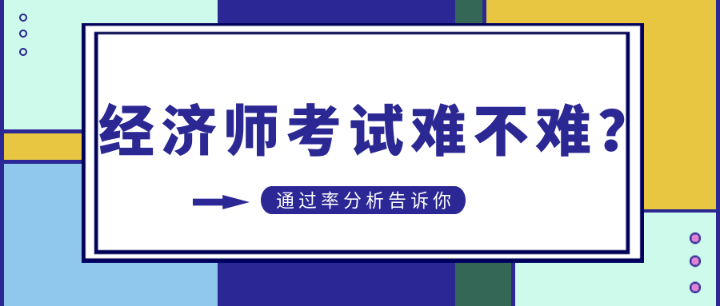 经济师考试难不难？

通过率分析告诉你